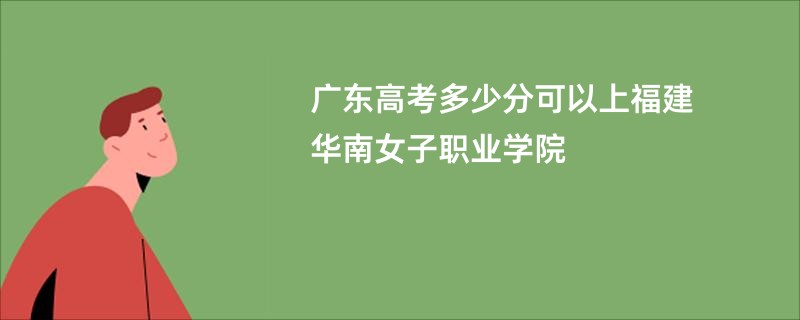 广东高考多少分可以上福建华南女子职业学院